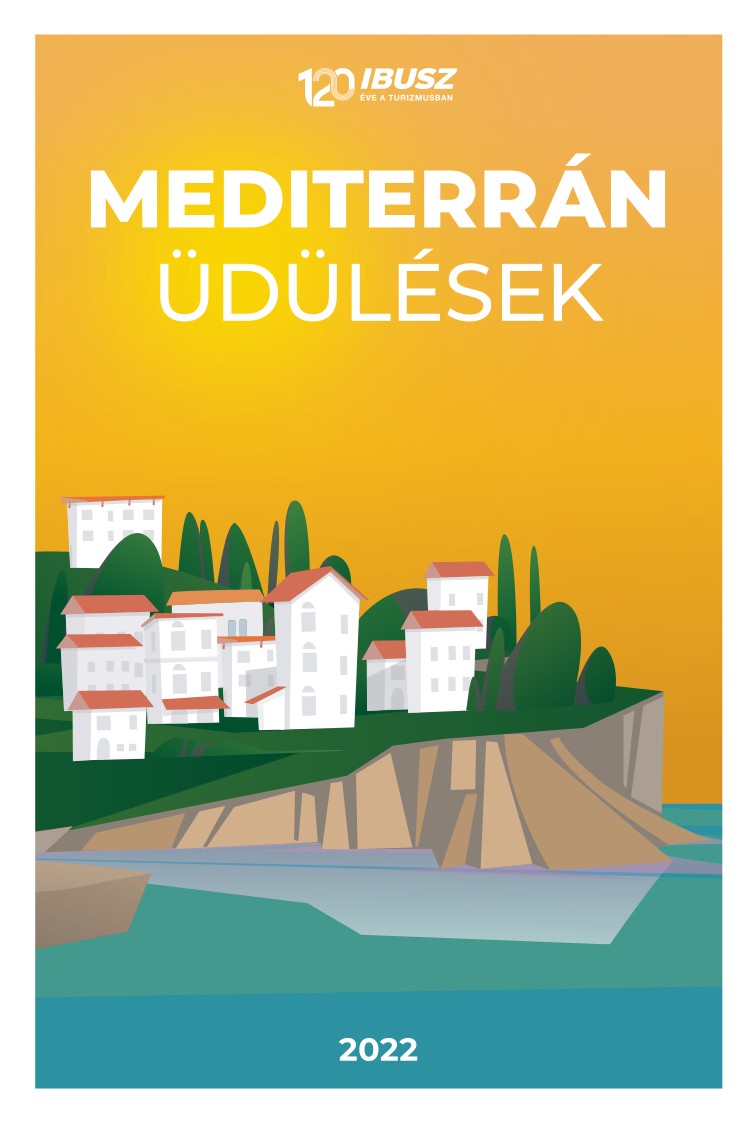 120 IBUSZ
ÉVE A TURIZMUSBAN

MEDITERRÁN
ÜDÜLÉSEK

2022